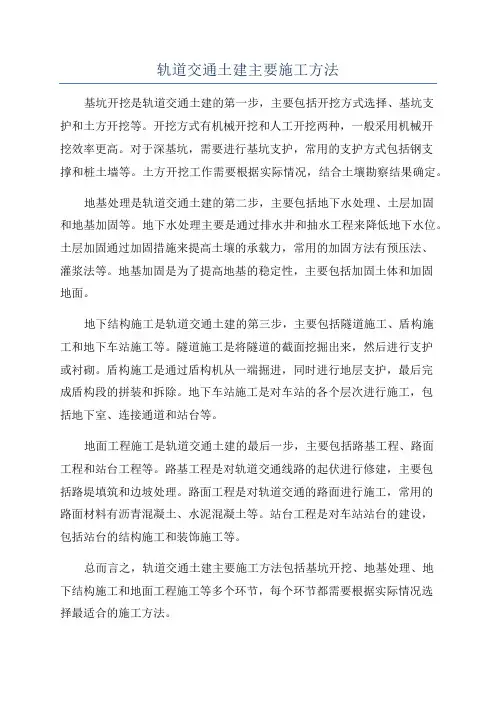 轨道交通土建主要施工方法

基坑开挖是轨道交通土建的第一步，主要包括开挖方式选择、基坑支护和土方开挖等。开挖方式有机械开挖和人工开挖两种，一般采用机械开挖效率更高。对于深基坑，需要进行基坑支护，常用的支护方式包括钢支撑和桩土墙等。土方开挖工作需要根据实际情况，结合土壤勘察结果确定。

地基处理是轨道交通土建的第二步，主要包括地下水处理、土层加固和地基加固等。地下水处理主要是通过排水井和抽水工程来降低地下水位。土层加固通过加固措施来提高土壤的承载力，常用的加固方法有预压法、灌浆法等。地基加固是为了提高地基的稳定性，主要包括加固土体和加固地面。

地下结构施工是轨道交通土建的第三步，主要包括隧道施工、盾构施工和地下车站施工等。隧道施工是将隧道的截面挖掘出来，然后进行支护或衬砌。盾构施工是通过盾构机从一端掘进，同时进行地层支护，最后完成盾构段的拼装和拆除。地下车站施工是对车站的各个层次进行施工，包括地下室、连接通道和站台等。

地面工程施工是轨道交通土建的最后一步，主要包括路基工程、路面工程和站台工程等。路基工程是对轨道交通线路的起伏进行修建，主要包括路堤填筑和边坡处理。路面工程是对轨道交通的路面进行施工，常用的路面材料有沥青混凝土、水泥混凝土等。站台工程是对车站站台的建设，包括站台的结构施工和装饰施工等。

总而言之，轨道交通土建主要施工方法包括基坑开挖、地基处理、地下结构施工和地面工程施工等多个环节，每个环节都需要根据实际情况选择最适合的施工方法。